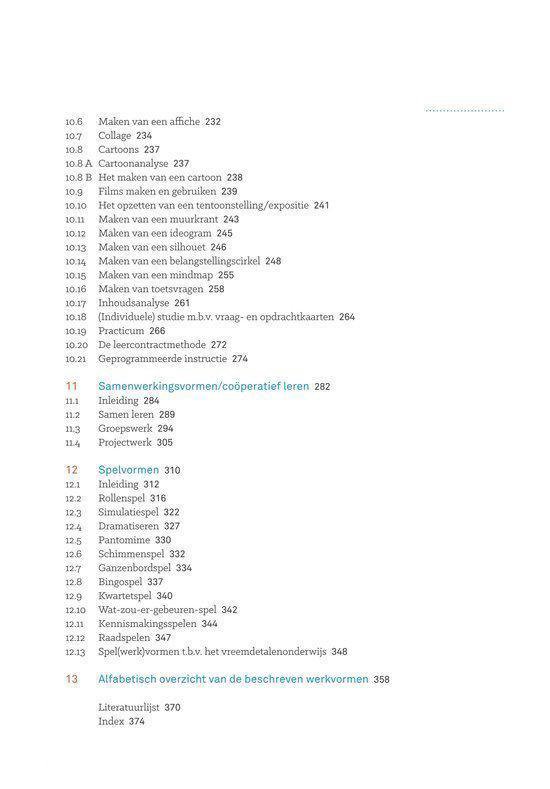 10.6 Maken van een affiche 232
10.7 Collage 234
10.8 Cartoons 237
10.8 A Cartoonanalyse 237
10.8 B Het maken van een cartoon 238
10.9 Films maken en gebruiken 239
10.10 Het opzetten van een tentoonstelling/expositie 241
10.11 Maken van een muurkrant 243
10.12 Maken van een ideogram 245
10.13 Maken van een silhouet 246
10.14 Maken van een belangstellingscirkel 248
10.15 Maken van een mindmap 255
10.16 Maken van toetsvragen 258
10.17 Inhoudsanalyse 261
10.18 (Individuele) studie m.b.v. vraag- en opdrachtkaarten 264
10.19 Practicum 266
10.20 De leercontractmethode 272
10.21 Geprogrammeerde instructie 274

11 Samenwerkingsvormen/coöperatief leren 282
11.1 Inleiding 284
11.2 Samen leren 289
11.3 Groepswerk 294
11.4 Projectwerk 305

12 Spelvormen 310
12.1 Inleiding 312
12.2 Rollenspel 316
12.3 Simulatiespel 322
12.4 Dramatiseren 327
12.5 Pantomime 330
12.6 Schimmenspel 332
12.7 Ganzenbordspel 334
12.8 Bingospel 337
12.9 Kwartetspel 340
12.10 Wat-zou-er-gebeuren-spel 342
12.11 Kennismakingsspelen 344
12.12 Raadspelen 347
12.13 Spel(werk)vormen t.b.v. het vreemdetalenonderwijs 348

13 Alfabetisch overzicht van de beschreven werkvormen 358

Literatuurlijst 370
Index 374